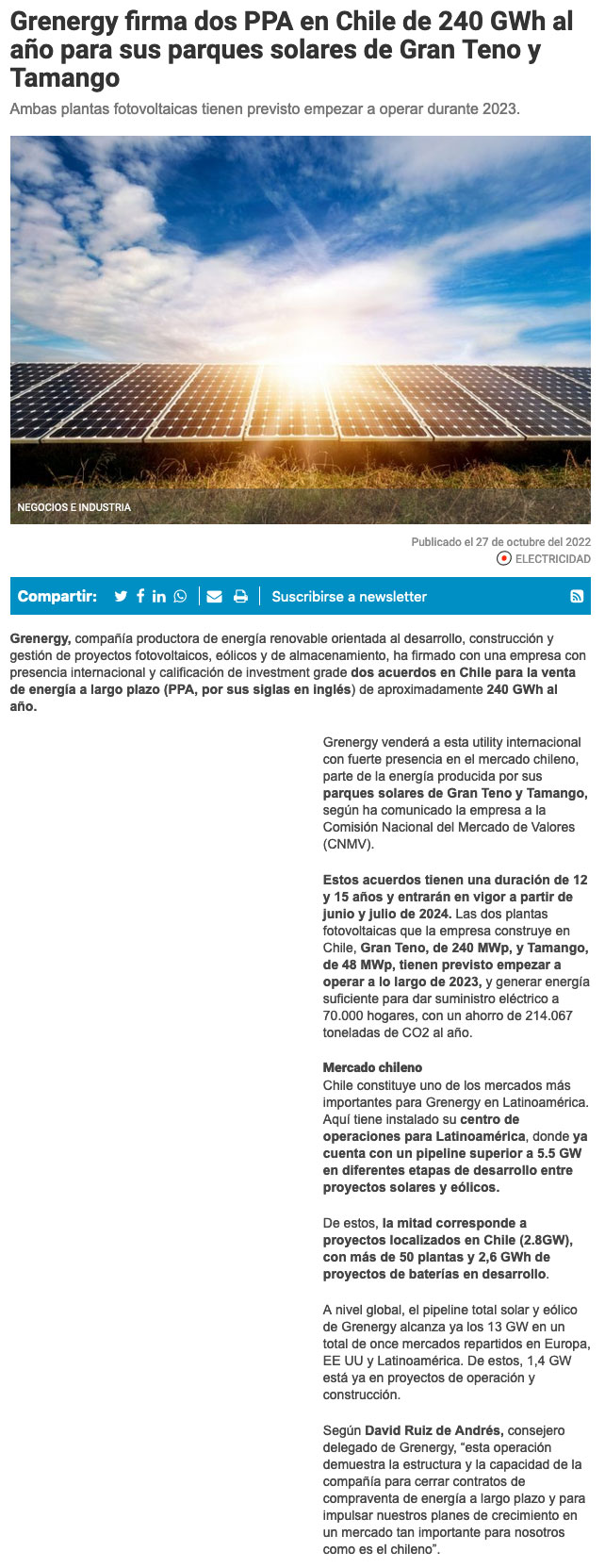 Grenergy firma dos PPA en Chile de 240 GWh al año para sus parques solares de Gran Teno y Tamango

Ambas plantas fotovoltaicas tienen previsto empezar a operar durante 2023.

NEGOCIOS E INDUSTRIA

Publicado el 27 de octubre del 2022
ELECTRICIDAD

Compartir:
Suscribirse a newsletter

Grenergy, compañía productora de energía renovable orientada al desarrollo, construcción y gestión de proyectos fotovoltaicos, eólicos y de almacenamiento, ha firmado con una empresa con presencia internacional y calificación de investment grade dos acuerdos en Chile para la venta de energía a largo plazo (PPA, por sus siglas en inglés) de aproximadamente 240 GWh al año.

Grenergy venderá a esta utility internacional con fuerte presencia en el mercado chileno, parte de la energía producida por sus parques solares de Gran Teno y Tamango, según ha comunicado la empresa a la Comisión Nacional del Mercado de Valores (CNMV).

Estos acuerdos tienen una duración de 12 y 15 años y entrarán en vigor a partir de junio y julio de 2024. Las dos plantas fotovoltaicas que la empresa construye en Chile, Gran Teno, de 240 MWp, y Tamango, de 48 MWp, tienen previsto empezar a operar a lo largo de 2023, y generar energía suficiente para dar suministro eléctrico a 70.000 hogares, con un ahorro de 214.067 toneladas de CO2 al año.

Mercado chileno
Chile constituye uno de los mercados más importantes para Grenergy en Latinoamérica. Aquí tiene instalado su centro de operaciones para Latinoamérica, donde ya cuenta con un pipeline superior a 5.5 GW en diferentes etapas de desarrollo entre proyectos solares y eólicos.

De estos, la mitad corresponde a proyectos localizados en Chile (2.8GW), con más de 50 plantas y 2,6 GWh de proyectos de baterías en desarrollo.

A nivel global, el pipeline total solar y eólico de Grenergy alcanza ya los 13 GW en un total de once mercados repartidos en Europa, EE UU y Latinoamérica. De estos, 1,4 GW está ya en proyectos de operación y construcción.

Según David Ruiz de Andrés, consejero delegado de Grenergy, “esta operación demuestra la estructura y la capacidad de la compañía para cerrar contratos de compraventa de energía a largo plazo y para impulsar nuestros planes de crecimiento en un mercado tan importante para nosotros como es el chileno”.